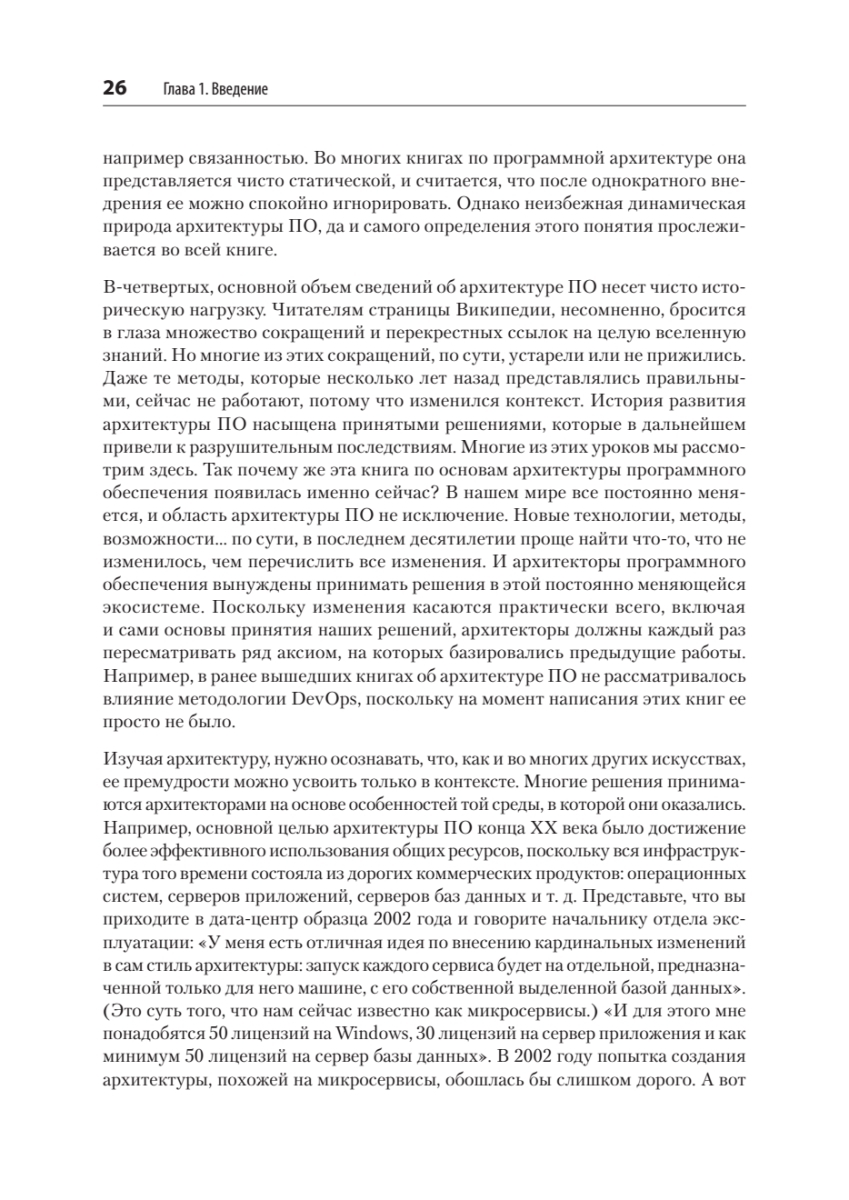 26 Глава 1. Введение

например связанностью. Во многих книгах по программной архитектуре она представляется чисто статической, и считается, что после однократного внедрения ее можно спокойно игнорировать. Однако неизбежная динамическая природа архитектуры ПО, да и самого определения этого понятия прослеживается во всей книге.

В-четвертых, основной объем сведений об архитектуре ПО несет чисто историческую нагрузку. Читателям страницы Википедии, несомненно, бросится в глаза множество сокращений и перекрестных ссылок на целую вселенную знаний. Но многие из этих сокращений, по сути, устарели или не прижились. Даже те методы, которые несколько лет назад представлялись правильными, сейчас не работают, потому что изменился контекст. История развития архитектуры ПО насыщена принятыми решениями, которые в дальнейшем привели к разрушительным последствиям. Многие из этих уроков мы рассмотрим здесь. Так почему же эта книга по основам архитектуры программного обеспечения появилась именно сейчас? В нашем мире все постоянно меняется, и область архитектуры ПО не исключение. Новые технологии, методы, возможности... по сути, в последнем десятилетии проще найти что-то, что не изменилось, чем перечислить все изменения. И архитекторы программного обеспечения вынуждены принимать решения в этой постоянно меняющейся экосистеме. Поскольку изменения касаются практически всего, включая и сами основы принятия наших решений, архитекторы должны каждый раз пересматривать ряд аксиом, на которых базировались предыдущие работы. Например, в ранее вышедших книгах об архитектуре ПО не рассматривалось влияние методологии DevOps, поскольку на момент написания этих книг ее просто не было.

Изучая архитектуру, нужно осознавать, что, как и во многих других искусствах, ее премудрости можно усвоить только в контексте. Многие решения принимаются архитекторами на основе особенностей той среды, в которой они оказались. Например, основной целью архитектуры ПО конца XX века было достижение более эффективного использования общих ресурсов, поскольку вся инфраструктура того времени состояла из дорогих коммерческих продуктов: операционных систем, серверов приложений, серверов баз данных и т. д. Представьте, что вы приходите в дата-центр образца 2002 года и говорите начальнику отдела эксплуатации: «У меня есть отличная идея по внесению кардинальных изменений в сам стиль архитектуры: запуск каждого сервиса будет на отдельной, предназначенной только для него машине, с его собственной выделенной базой данных». (Это суть того, что нам сейчас известно как микросервисы.) «И для этого мне понадобятся 50 лицензий на Windows, 30 лицензий на сервер приложения и как минимум 50 лицензий на сервер базы данных». В 2002 году попытка создания архитектуры, похожей на микросервисы, обошлась бы слишком дорого. А вот